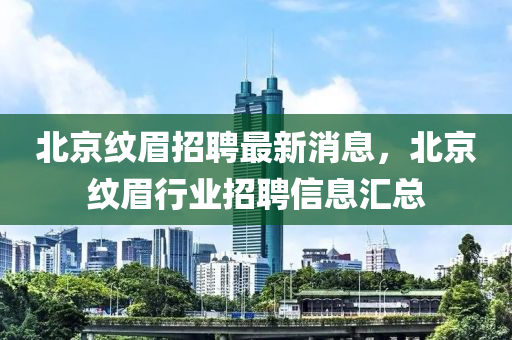 北京纹眉招聘最新消息，北京纹眉行业招聘信息汇总